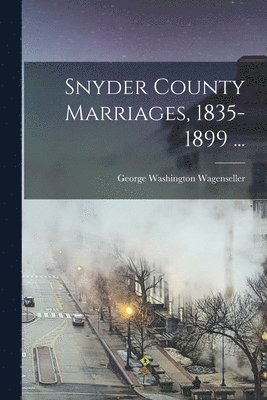 Snyder County Marriages, 1835-1899 ...

George Washington Wagenseller